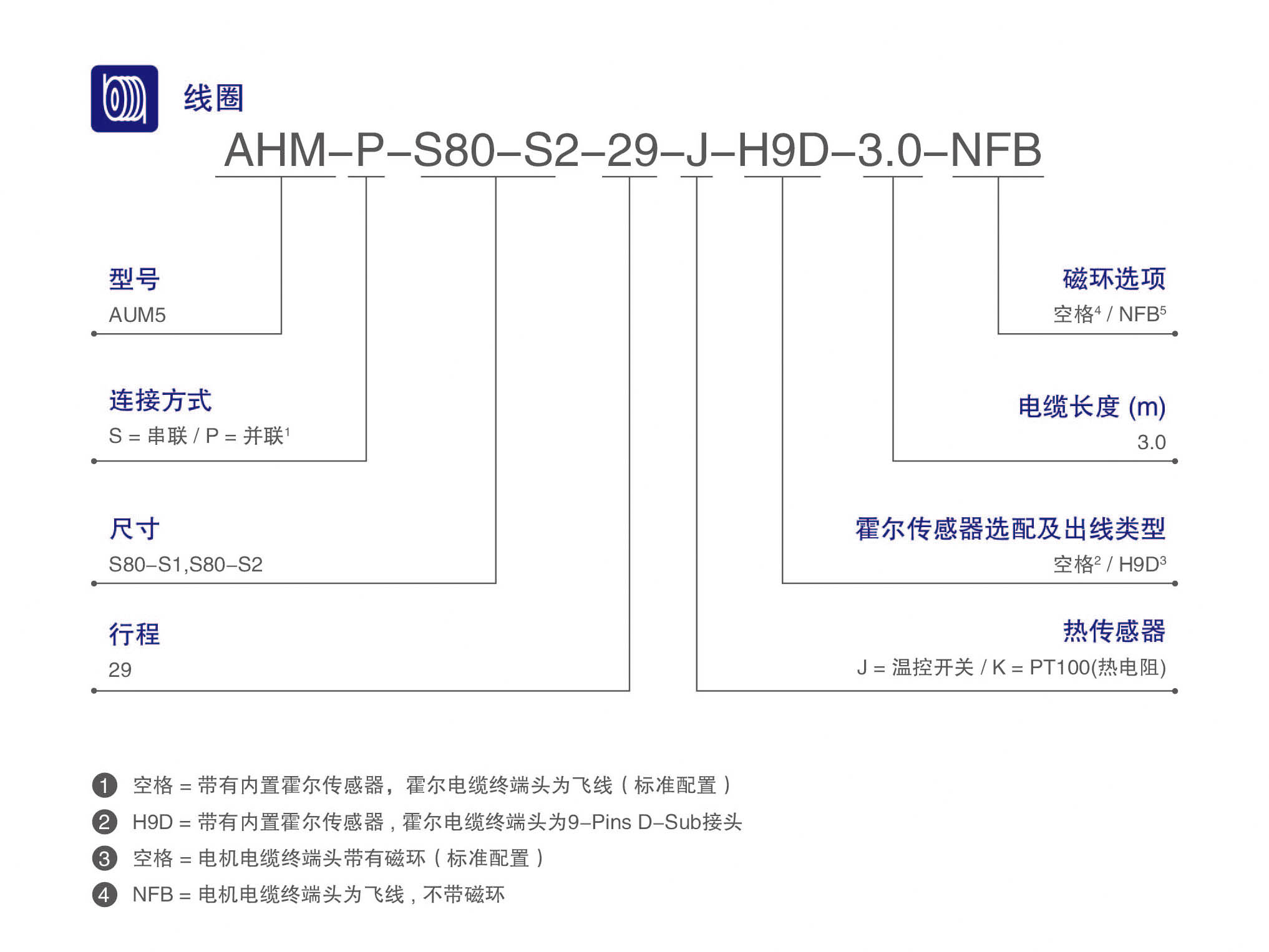 线圈

AHM–P–S80–S2–29–J–H9D–3.0–NFB

型号
AUM5

连接方式
S = 串联 / P = 并联$^1$

尺寸
S80–S1,S80–S2

行程
29

磁环选项
空格$^4$ / NFB$^5$

电缆长度 (m)
3.0

霍尔传感器选配及出线类型
空格$^2$ / H9D$^3$

热传感器
J = 温控开关 / K = PT100(热电阻)

1 空格 = 带有内置霍尔传感器，霍尔电缆终端头为飞线（标准配置）
2 H9D = 带有内置霍尔传感器，霍尔电缆终端头为9–Pins D–Sub接头
3 空格 = 电机电缆终端头带有磁环（标准配置）
4 NFB = 电机电缆终端头为飞线，不带磁环